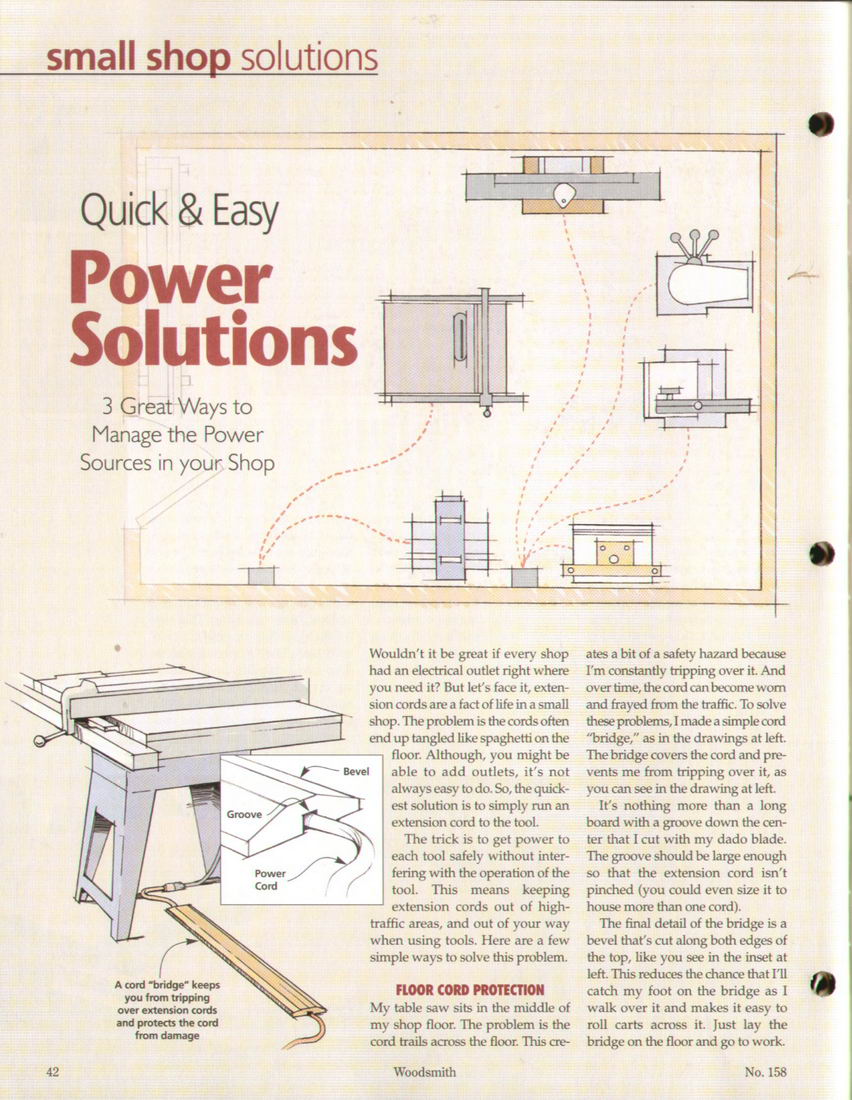 small shop solutions

Quick & Easy

Power Solutions

3 Great Ways to Manage the Power Sources in your Shop

Bevel

Groove

Power Cord

A cord "bridge" keeps you from tripping over extension cords and protects the cord from damage

Wouldn't it be great if every shop had an electrical outlet right where you need it? But let's face it, extension cords are a fact of life in a small shop. The problem is the cords often end up tangled like spaghetti on the floor. Although, you might be able to add outlets, it's not always easy to do. So, the quickest solution is to simply run an extension cord to the tool.

The trick is to get power to each tool safely without interfering with the operation of the tool. This means keeping extension cords out of high-traffic areas, and out of your way when using tools. Here are a few simple ways to solve this problem.

FLOOR CORD PROTECTION

My table saw sits in the middle of my shop floor. The problem is the cord trails across the floor. This creates a bit of a safety hazard because I'm constantly tripping over it. And over time, the cord can become worn and frayed from the traffic. To solve these problems, I made a simple cord "bridge," as in the drawings at left. The bridge covers the cord and prevents me from tripping over it, as you can see in the drawing at left.

It's nothing more than a long board with a groove down the center that I cut with my dado blade. The groove should be large enough so that the extension cord isn't pinched (you could even size it to house more than one cord).

The final detail of the bridge is a bevel that's cut along both edges of the top, like you see in the inset at left. This reduces the chance that I'll catch my foot on the bridge as I walk over it and makes it easy to roll carts across it. Just lay the bridge on the floor and go to work.

42

Woodsmith

No. 158